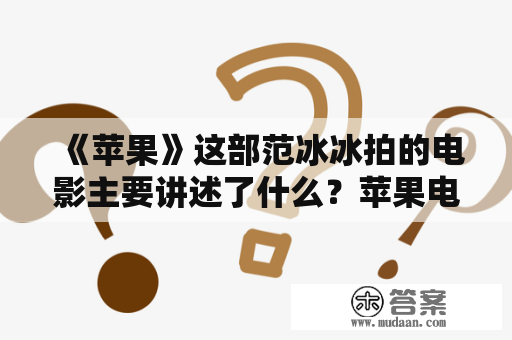 《苹果》这部范冰冰拍的电影主要讲述了什么？苹果电

木 答案
www.mudaan.com